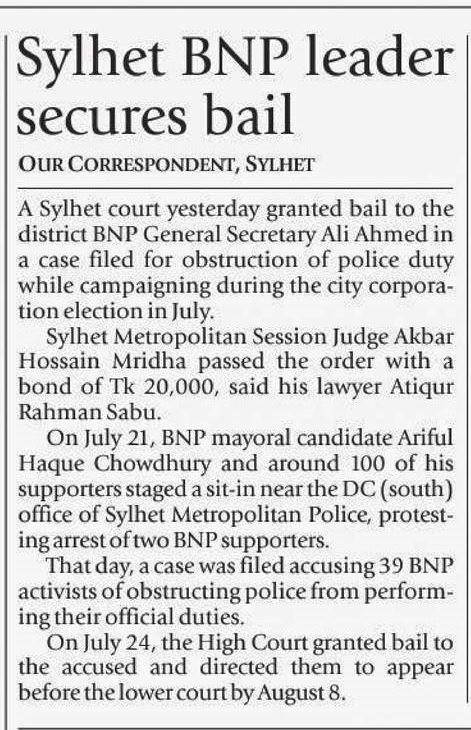 Sylhet BNP leader secures bail

OUR CORRESPONDENT, SYLHET

A Sylhet court yesterday granted bail to the district BNP General Secretary Ali Ahmed in a case filed for obstruction of police duty while campaigning during the city corporation election in July.

Sylhet Metropolitan Session Judge Akbar Hossain Mridha passed the order with a bond of Tk 20,000, said his lawyer Atiqur Rahman Sabu.

On July 21, BNP mayoral candidate Ariful Haque Chowdhury and around 100 of his supporters staged a sit-in near the DC (south) office of Sylhet Metropolitan Police, protesting arrest of two BNP supporters.

That day, a case was filed accusing 39 BNP activists of obstructing police from performing their official duties.

On July 24, the High Court granted bail to the accused and directed them to appear before the lower court by August 8.